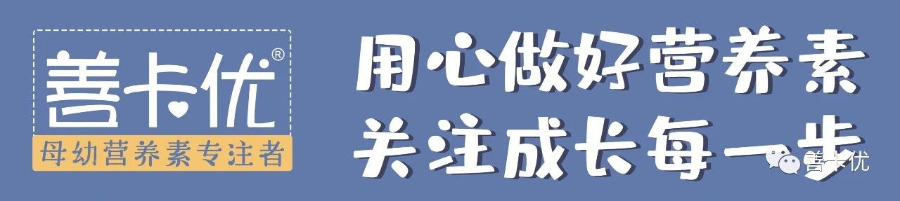 善卡优®
母幼营养素专注者

用心做好营养素
关注成长每一步

善卡优